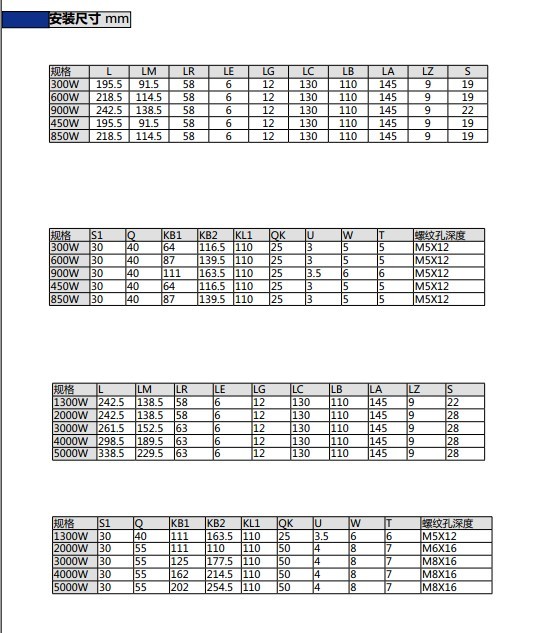 安装尺寸 mm

| 规格 | L | LM | LR | LE | LG | LC | LB | LA | LZ | S |
|---|---|---|---|---|---|---|---|---|---|---|
| 300W | 195.5 | 91.5 | 58 | 6 | 12 | 130 | 110 | 145 | 9 | 19 |
| 600W | 218.5 | 114.5 | 58 | 6 | 12 | 130 | 110 | 145 | 9 | 19 |
| 900W | 242.5 | 138.5 | 58 | 6 | 12 | 130 | 110 | 145 | 9 | 22 |
| 450W | 195.5 | 91.5 | 58 | 6 | 12 | 130 | 110 | 145 | 9 | 19 |
| 850W | 218.5 | 114.5 | 58 | 6 | 12 | 130 | 110 | 145 | 9 | 19 |

| 规格 | S1 | Q | KB1 | KB2 | KL1 | QK | U | W | T | 螺纹孔深度 |
|---|---|---|---|---|---|---|---|---|---|---|
| 300W | 30 | 40 | 64 | 116.5 | 110 | 25 | 3 | 5 | 5 | M5X12 |
| 600W | 30 | 40 | 87 | 139.5 | 110 | 25 | 3 | 5 | 5 | M5X12 |
| 900W | 30 | 40 | 111 | 163.5 | 110 | 25 | 3.5 | 6 | 6 | M5X12 |
| 450W | 30 | 40 | 64 | 116.5 | 110 | 25 | 3 | 5 | 5 | M5X12 |
| 850W | 30 | 40 | 87 | 139.5 | 110 | 25 | 3 | 5 | 5 | M5X12 |

| 规格 | L | LM | LR | LE | LG | LC | LB | LA | LZ | S |
|---|---|---|---|---|---|---|---|---|---|---|
| 1300W | 242.5 | 138.5 | 58 | 6 | 12 | 130 | 110 | 145 | 9 | 22 |
| 2000W | 242.5 | 138.5 | 58 | 6 | 12 | 130 | 110 | 145 | 9 | 28 |
| 3000W | 261.5 | 152.5 | 63 | 6 | 12 | 130 | 110 | 145 | 9 | 28 |
| 4000W | 298.5 | 189.5 | 63 | 6 | 12 | 130 | 110 | 145 | 9 | 28 |
| 5000W | 338.5 | 229.5 | 63 | 6 | 12 | 130 | 110 | 145 | 9 | 28 |

| 规格 | S1 | Q | KB1 | KB2 | KL1 | QK | U | W | T | 螺纹孔深度 |
|---|---|---|---|---|---|---|---|---|---|---|
| 1300W | 30 | 40 | 111 | 163.5 | 110 | 25 | 3.5 | 6 | 6 | M5X12 |
| 2000W | 30 | 55 | 111 | 110 | 110 | 50 | 4 | 8 | 7 | M6X16 |
| 3000W | 30 | 55 | 125 | 177.5 | 110 | 50 | 4 | 8 | 7 | M8X16 |
| 4000W | 30 | 55 | 162 | 214.5 | 110 | 50 | 4 | 8 | 7 | M8X16 |
| 5000W | 30 | 55 | 202 | 254.5 | 110 | 50 | 4 | 8 | 7 | M8X16 |